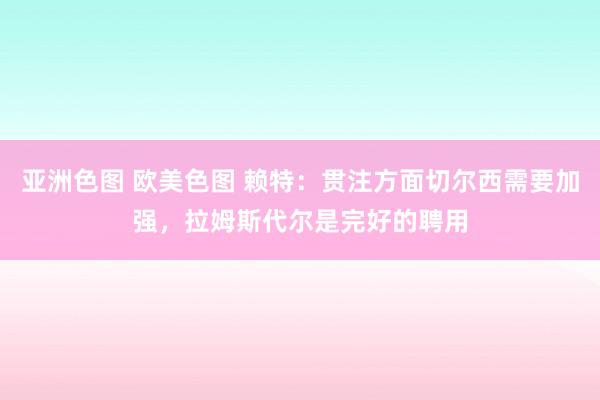 亚洲色图 欧美色图 赖特：贯注方面切尔西需要加强，拉姆斯代尔是完好的聘用